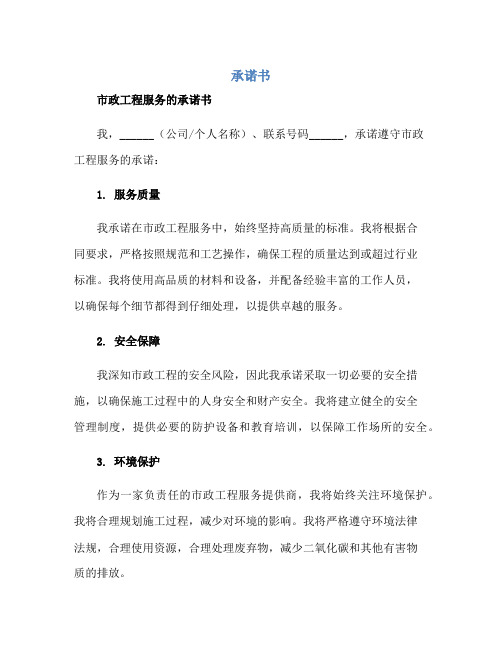 承诺书

市政工程服务的承诺书

我，______（公司/个人名称）、联系号码______，承诺遵守市政工程服务的承诺：

1. 服务质量

我承诺在市政工程服务中，始终坚持高质量的标准。我将根据合同要求，严格按照规范和工艺操作，确保工程的质量达到或超过行业标准。我将使用高品质的材料和设备，并配备经验丰富的工作人员，以确保每个细节都得到仔细处理，以提供卓越的服务。

2. 安全保障

我深知市政工程的安全风险，因此我承诺采取一切必要的安全措施，以确保施工过程中的人身安全和财产安全。我将建立健全的安全管理制度，提供必要的防护设备和教育培训，以保障工作场所的安全。

3. 环境保护

作为一家负责任的市政工程服务提供商，我将始终关注环境保护。我将合理规划施工过程，减少对环境的影响。我将严格遵守环境法律法规，合理使用资源，合理处理废弃物，减少二氧化碳和其他有害物质的排放。